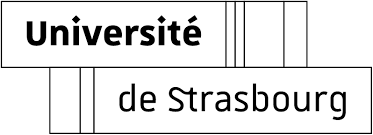 Université

de Strasbourg